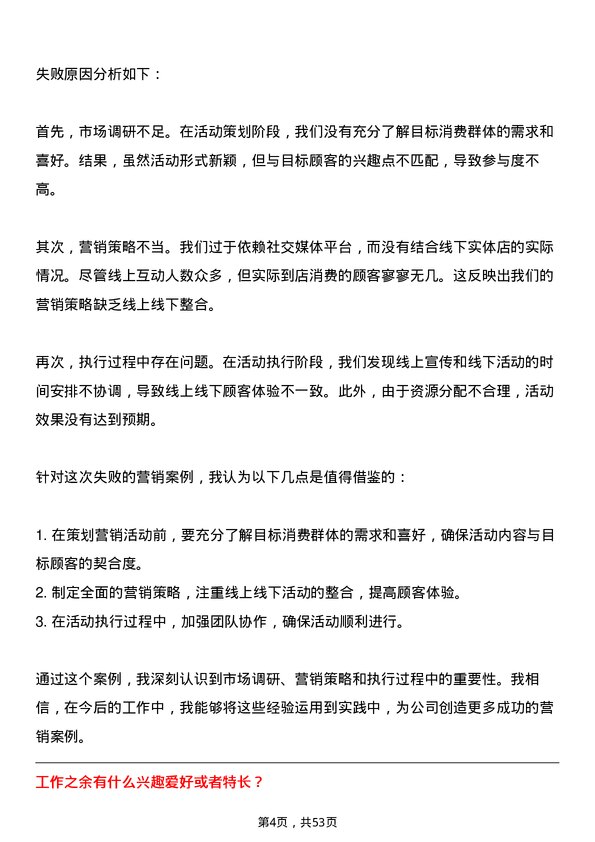 失败原因分析如下：

首先，市场调研不足。在活动策划阶段，我们没有充分了解目标消费群体的需求和喜好。结果，虽然活动形式新颖，但与目标顾客的兴趣点不匹配，导致参与度不高。

其次，营销策略不当。我们过于依赖社交媒体平台，而没有结合线下实体店的实际情况。尽管线上互动人数众多，但实际到店消费的顾客寥寥无几。这反映出我们的营销策略缺乏线上线下整合。

再次，执行过程中存在问题。在活动执行阶段，我们发现线上宣传和线下活动的时间安排不协调，导致线上线下顾客体验不一致。此外，由于资源分配不合理，活动效果没有达到预期。

针对这次失败的营销案例，我认为以下几点是值得借鉴的：

1. 在策划营销活动前，要充分了解目标消费群体的需求和喜好，确保活动内容与目标顾客的契合度。
2. 制定全面的营销策略，注重线上线下活动的整合，提高顾客体验。
3. 在活动执行过程中，加强团队协作，确保活动顺利进行。

通过这个案例，我深刻认识到市场调研、营销策略和执行过程中的重要性。我相信，在今后的工作中，我能够将这些经验运用到实践中，为公司创造更多成功的营销案例。

工作之余有什么兴趣爱好或者特长？

第4页，共53页